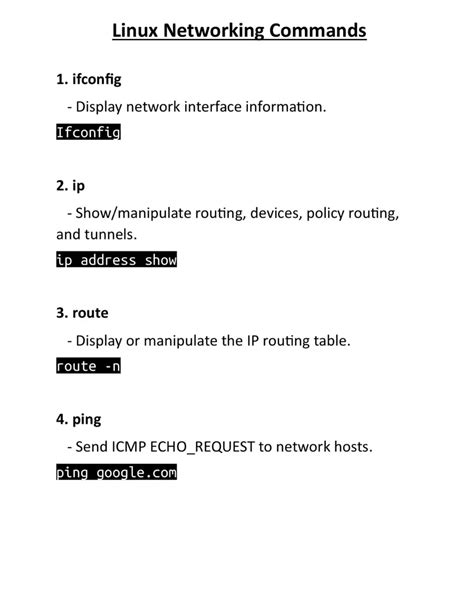 Linux Networking Commands

1. ifconfig

- Display network interface information.

Ifconfig

2. ip

- Show/manipulate routing, devices, policy routing, and tunnels.

ip address show

3. route

- Display or manipulate the IP routing table.

route -n

4. ping

- Send ICMP ECHO_REQUEST to network hosts.

ping google.com